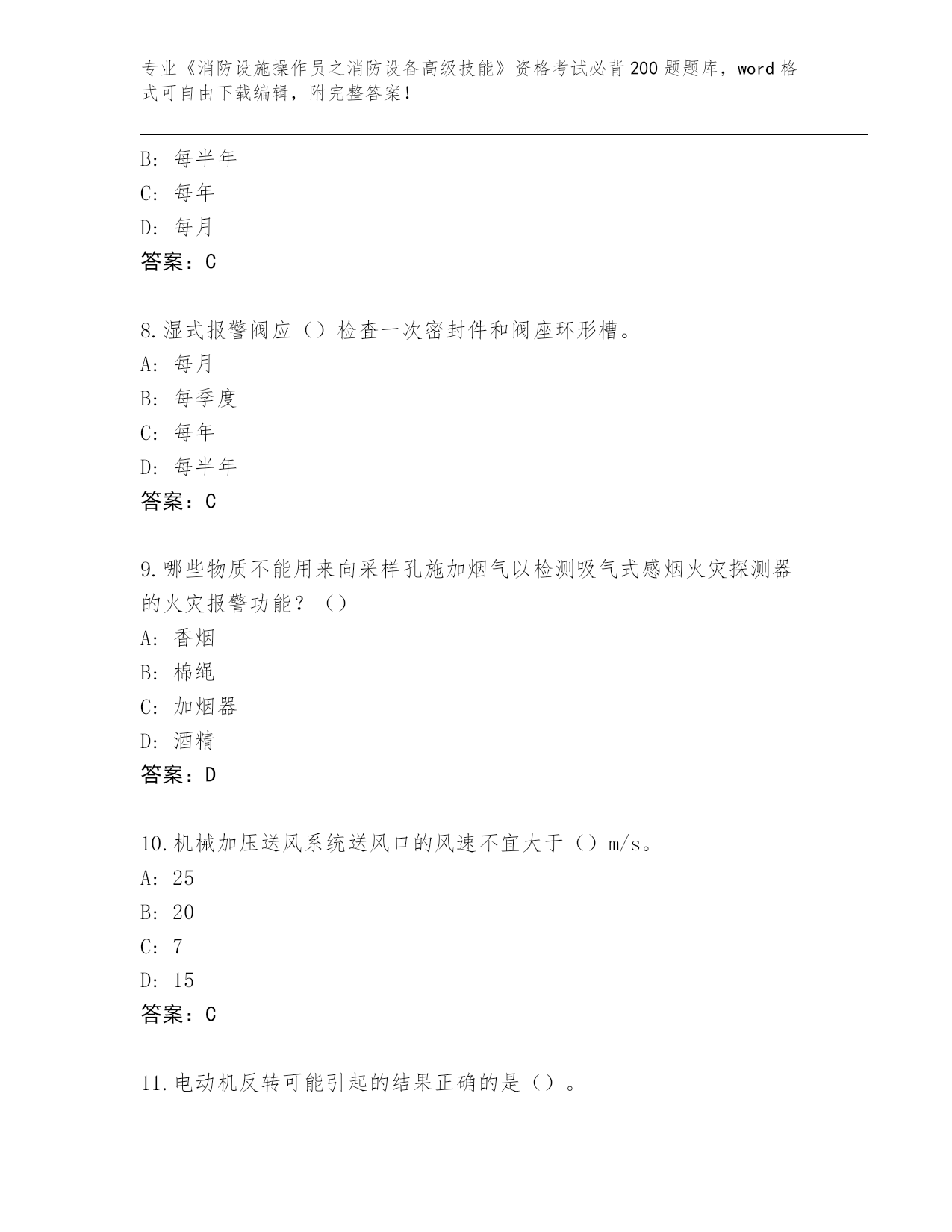 专业《消防设施操作员之消防设备高级技能》资格考试必背200题题库，word格式可自由下载编辑，附完整答案！

B：每半年
C：每年
D：每月
答案：C

8.湿式报警阀应（）检查一次密封件和阀座环形槽。
A：每月
B：每季度
C：每年
D：每半年
答案：C

9.哪些物质不能用来向采样孔施加烟气以检测吸气式感烟火灾探测器的火灾报警功能？（）
A：香烟
B：棉绳
C：加烟器
D：酒精
答案：D

10.机械加压送风系统送风口的风速不宜大于（）m/s。
A：25
B：20
C：7
D：15
答案：C

11.电动机反转可能引起的结果正确的是（）。